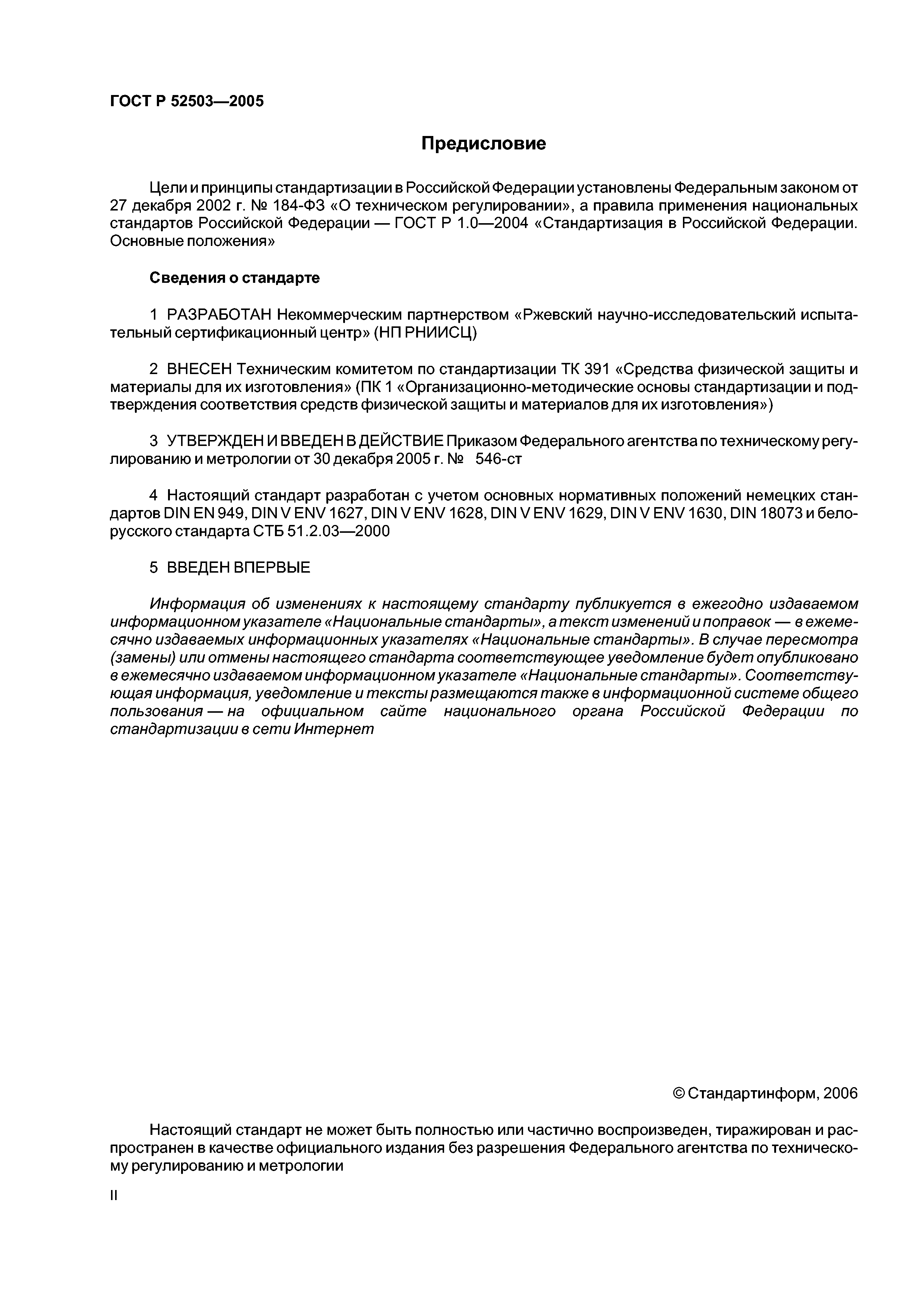 ГОСТ Р 52503—2005

Предисловие

Цели и принципы стандартизации в Российской Федерации установлены Федеральным законом от 27 декабря 2002 г. № 184-ФЗ «О техническом регулировании», а правила применения национальных стандартов Российской Федерации — ГОСТ Р 1.0—2004 «Стандартизация в Российской Федерации. Основные положения»

Сведения о стандарте

1 РАЗРАБОТАН Некоммерческим партнерством «Ржевский научно-исследовательский испытательный сертификационный центр» (НП РНИИСЦ)

2 ВНЕСЕН Техническим комитетом по стандартизации ТК 391 «Средства физической защиты и материалы для их изготовления» (ПК 1 «Организационно-методические основы стандартизации и подтверждения соответствия средств физической защиты и материалов для их изготовления»)

3 УТВЕРЖДЕН И ВВЕДЕН В ДЕЙСТВИЕ Приказом Федерального агентства по техническому регулированию и метрологии от 30 декабря 2005 г. № 546-ст

4 Настоящий стандарт разработан с учетом основных нормативных положений немецких стандартов DIN EN 949, DIN V ENV 1627, DIN V ENV 1628, DIN V ENV 1629, DIN V ENV 1630, DIN 18073 и белорусского стандарта СТБ 51.2.03—2000

5 ВВЕДЕН ВПЕРВЫЕ

Информация об изменениях к настоящему стандарту публикуется в ежегодно издаваемом информационном указателе «Национальные стандарты», а текст изменений и поправок — в ежемесячно издаваемых информационных указателях «Национальные стандарты». В случае пересмотра (замены) или отмены настоящего стандарта соответствующее уведомление будет опубликовано в ежемесячно издаваемом информационном указателе «Национальные стандарты». Соответствующая информация, уведомление и тексты размещаются также в информационной системе общего пользования — на официальном сайте национального органа Российской Федерации по стандартизации в сети Интернет

© Стандартинформ, 2006

Настоящий стандарт не может быть полностью или частично воспроизведен, тиражирован и распространен в качестве официального издания без разрешения Федерального агентства по техническому регулированию и метрологии

II